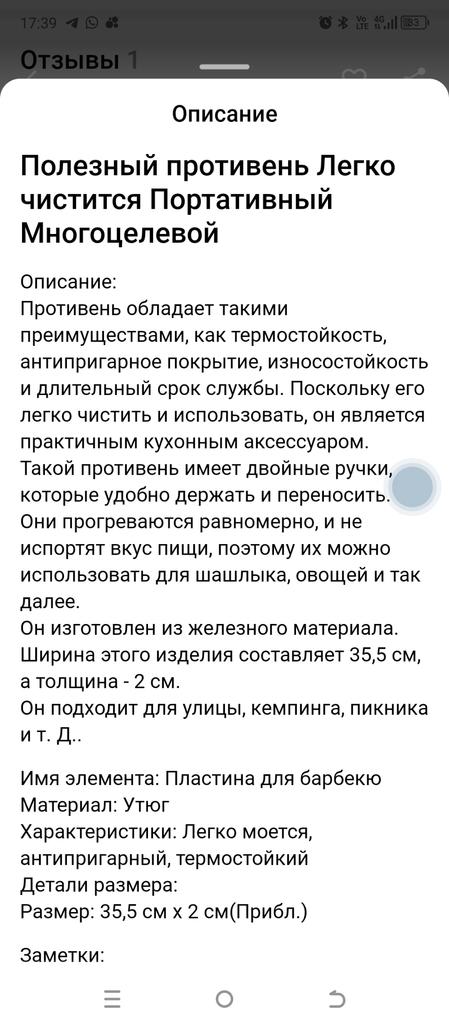 17:39

Отзывы 1

Описание

Полезный противень Легко чистится Портативный Многоцелевой

Описание:
Противень обладает такими преимуществами, как термостойкость, антипригарное покрытие, износостойкость и длительный срок службы. Поскольку его легко чистить и использовать, он является практичным кухонным аксессуаром.
Такой противень имеет двойные ручки, которые удобно держать и переносить.
Они прогреваются равномерно, и не испортят вкус пищи, поэтому их можно использовать для шашлыка, овощей и так далее.
Он изготовлен из железного материала.
Ширина этого изделия составляет 35,5 см, а толщина - 2 см.
Он подходит для улицы, кемпинга, пикника и т. Д..

Имя элемента: Пластина для барбекю
Материал: Утюг
Характеристики: Легко моется, антипригарный, термостойкий
Детали размера:
Размер: 35,5 см x 2 см(Прибл.)

Заметки: